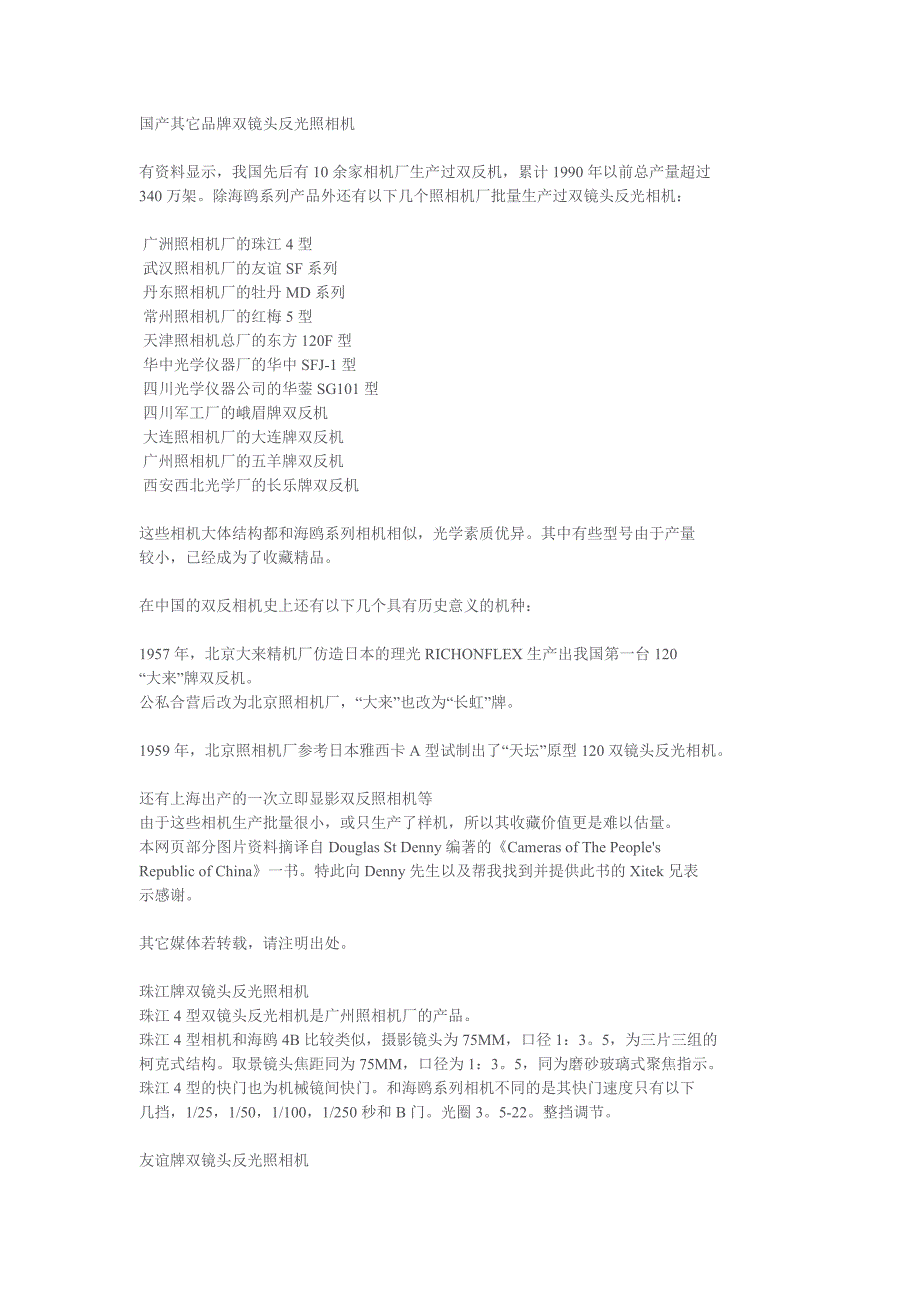 国产其它品牌双镜头反光照相机

有资料显示，我国先后有 10 余家相机厂生产过双反机，累计 1990 年以前总产量超过 340 万架。除海鸥系列产品外还有以下几个照相机厂批量生产过双镜头反光相机：

广洲照相机厂的珠江 4 型
武汉照相机厂的友谊 SF 系列
丹东照相机厂的牡丹 MD 系列
常州照相机厂的红梅 5 型
天津照相机总厂的东方 120F 型
华中光学仪器厂的华中 SFJ-1 型
四川光学仪器公司的华蓥 SG101 型
四川军工厂的峨眉牌双反机
大连照相机厂的大连牌双反机
广州照相机厂的五羊牌双反机
西安西北光学厂的长乐牌双反机

这些相机大体结构都和海鸥系列相机相似，光学素质优异。其中有些型号由于产量较小，已经成为了收藏精品。

在中国的双反相机史上还有以下几个具有历史意义的机种：

1957 年，北京大来精机厂仿造日本的理光 RICHONFLEX 生产出我国第一台 120 “大来”牌双反机。
公私合营后改为北京照相机厂，“大来”也改为“长虹”牌。

1959 年，北京照相机厂参考日本雅西卡 A 型试制出了“天坛”原型 120 双镜头反光相机。

还有上海出产的一次立即显影双反照相机等
由于这些相机生产批量很小，或只生产了样机，所以其收藏价值更是难以估量。
本网页部分图片资料摘译自 Douglas St Denny 编著的《Cameras of The People's Republic of China》一书。特此向 Denny 先生以及帮我找到并提供此书的 Xitek 兄表示感谢。

其它媒体若转载，请注明出处。

珠江牌双镜头反光照相机
珠江 4 型双镜头反光相机是广州照相机厂的产品。
珠江 4 型相机和海鸥 4B 比较类似，摄影镜头为 75MM，口径 1：3。5，为三片三组的柯克式结构。取景镜头焦距同为 75MM，口径为 1：3。5，同为磨砂玻璃式聚焦指示。
珠江 4 型的快门也为机械镜间快门。和海鸥系列相机不同的是其快门速度只有以下几挡，1/25，1/50，1/100，1/250 秒和 B 门。光圈 3。5-22。整挡调节。

友谊牌双镜头反光照相机